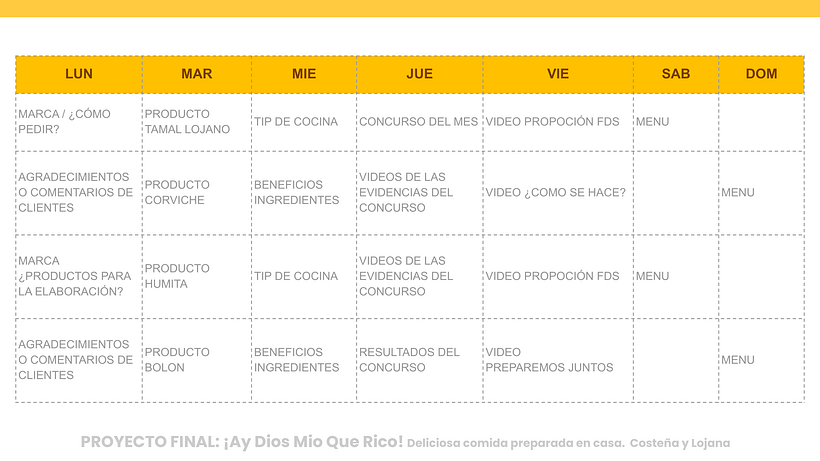 | LUN | MAR | MIE | JUE | VIE | SAB | DOM |
|---|---|---|---|---|---|---|
| MARCA / ¿CÓMO PEDIR? | PRODUCTO TAMAL LOJANO | TIP DE COCINA | CONCURSO DEL MES | VIDEO PROPOCIÓN FDS | MENU | |
| AGRADECIMIENTOS O COMENTARIOS DE CLIENTES | PRODUCTO CORVICHE | BENEFICIOS INGREDIENTES | VIDEOS DE LAS EVIDENCIAS DEL CONCURSO | VIDEO ¿COMO SE HACE? | | MENU |
| MARCA ¿PRODUCTOS PARA LA ELABORACIÓN? | PRODUCTO HUMITA | TIP DE COCINA | VIDEOS DE LAS EVIDENCIAS DEL CONCURSO | VIDEO PROPOCIÓN FDS | MENU | |
| AGRADECIMIENTOS O COMENTARIOS DE CLIENTES | PRODUCTO BOLON | BENEFICIOS INGREDIENTES | RESULTADOS DEL CONCURSO | VIDEO PREPAREMOS JUNTOS | | MENU |

PROYECTO FINAL: ¡Ay Dios Mio Que Rico! Deliciosa comida preparada en casa. Costeña y Lojana